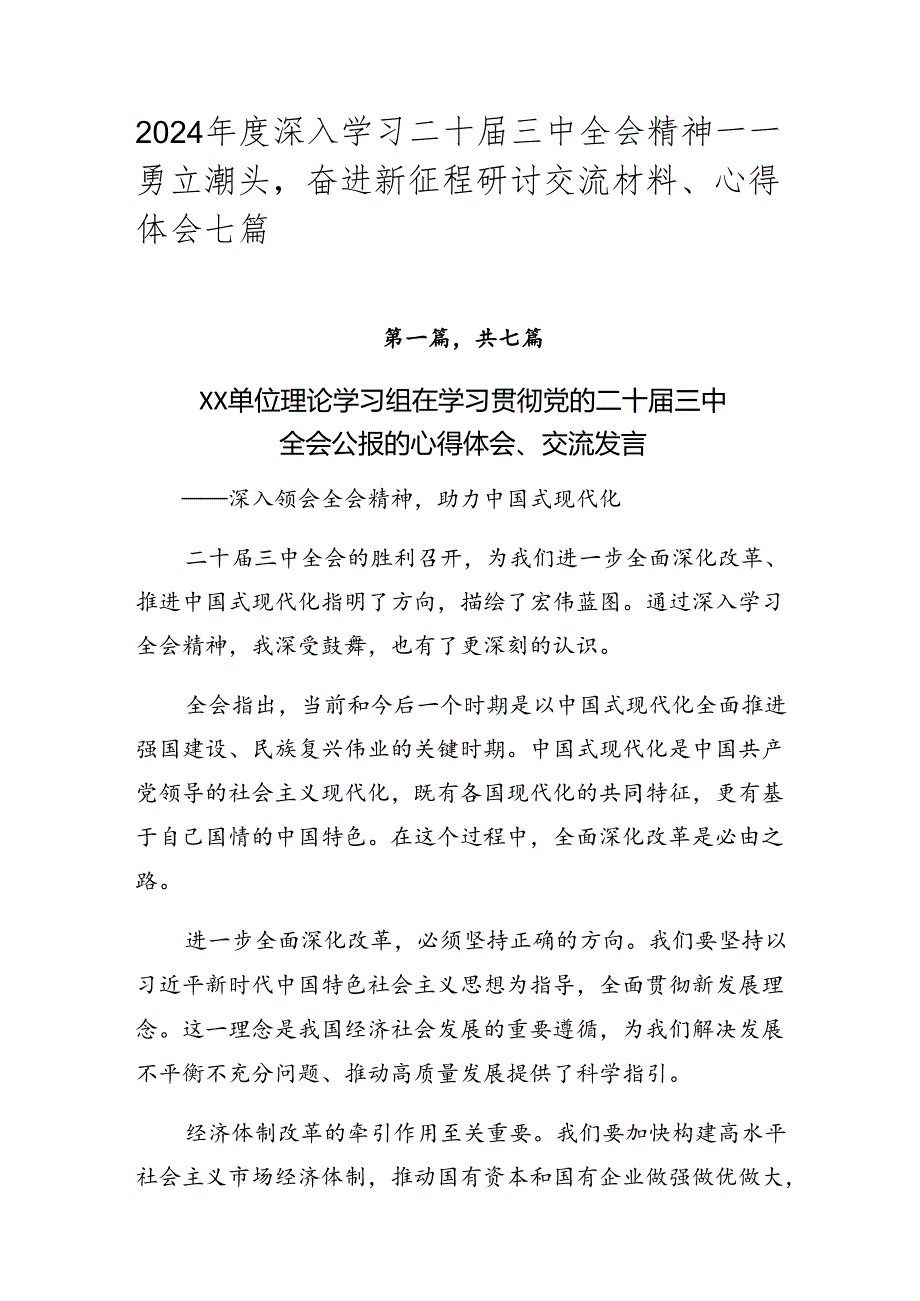 2024年度深入学习二十届三中全会精神——勇立潮头，奋进新征程研讨交流材料、心得体会七篇

第一篇，共七篇

XX单位理论学习组在学习贯彻党的二十届三中全会公报的心得体会、交流发言

——深入领会全会精神，助力中国式现代化

二十届三中全会的胜利召开，为我们进一步全面深化改革、推进中国式现代化指明了方向，描绘了宏伟蓝图。通过深入学习全会精神，我深受鼓舞，也有了更深刻的认识。

全会指出，当前和今后一个时期是以中国式现代化全面推进强国建设、民族复兴伟业的关键时期。中国式现代化是中国共产党领导的社会主义现代化，既有各国现代化的共同特征，更有基于自己国情的中国特色。在这个过程中，全面深化改革是必由之路。

进一步全面深化改革，必须坚持正确的方向。我们要坚持以习近平新时代中国特色社会主义思想为指导，全面贯彻新发展理念。这一理念是我国经济社会发展的重要遵循，为我们解决发展不平衡不充分问题、推动高质量发展提供了科学指引。

经济体制改革的牵引作用至关重要。我们要加快构建高水平社会主义市场经济体制，推动国有资本和国有企业做强做优做大，